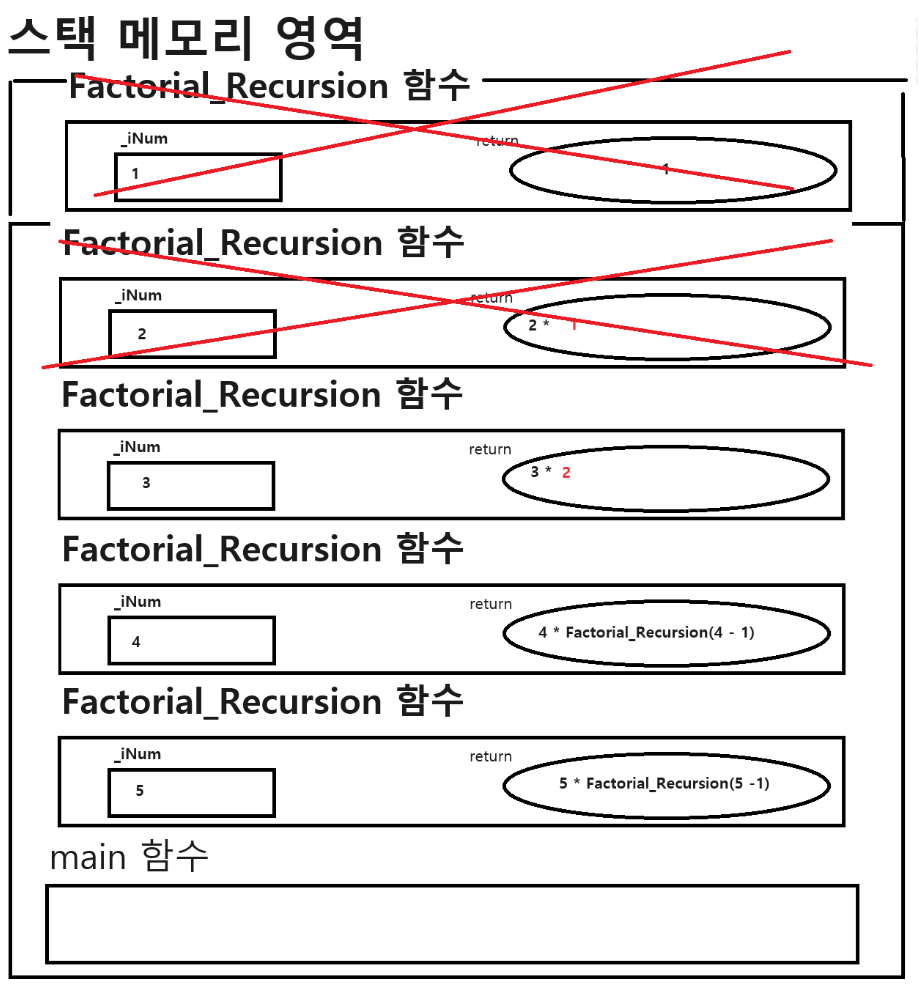 스택 메모리 영역

Factorial_Recursion 함수

_iNum
1
return
1

Factorial_Recursion 함수

_iNum
2
return
2 * 1

Factorial_Recursion 함수

_iNum
3
return
3 * 2

Factorial_Recursion 함수

_iNum
4
return
4 * Factorial_Recursion(4 - 1)

Factorial_Recursion 함수

_iNum
5
return
5 * Factorial_Recursion(5 -1)

main 함수